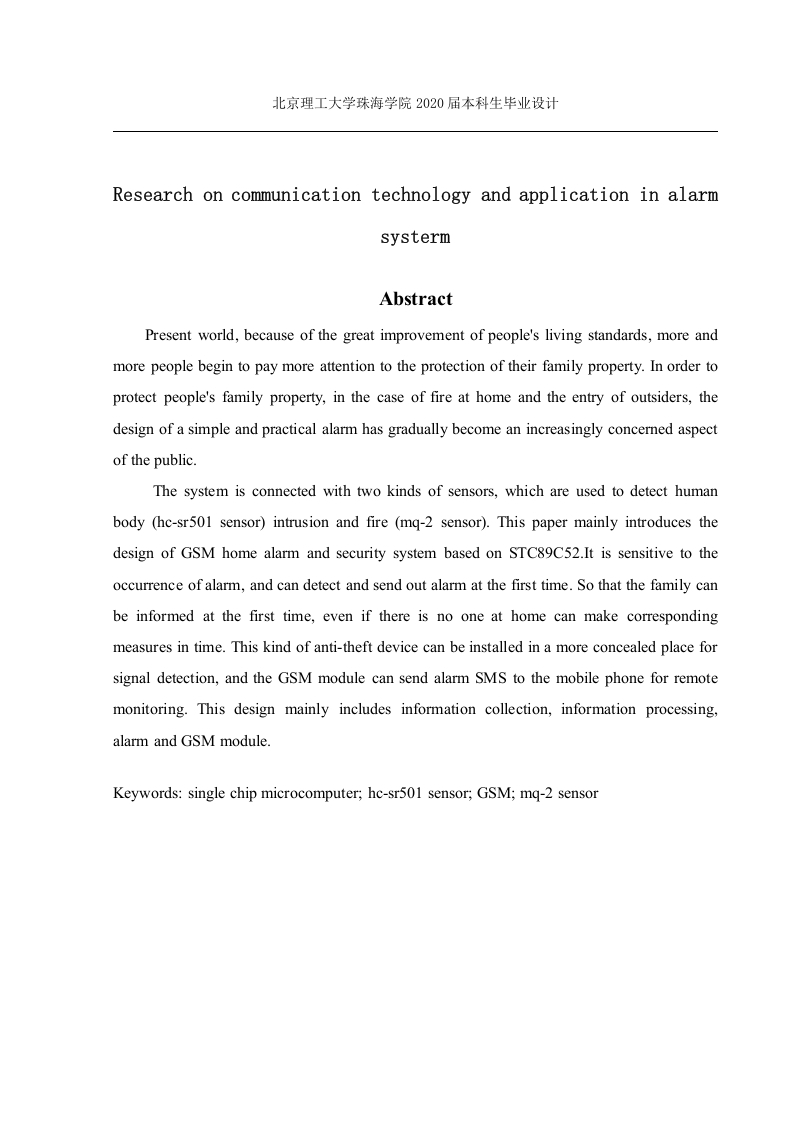 北京理工大学珠海学院 2020 届本科生毕业设计

Research on communication technology and application in alarm systerm

Abstract

Present world, because of the great improvement of people's living standards, more and more people begin to pay more attention to the protection of their family property. In order to protect people's family property, in the case of fire at home and the entry of outsiders, the design of a simple and practical alarm has gradually become an increasingly concerned aspect of the public.

The system is connected with two kinds of sensors, which are used to detect human body (hc-sr501 sensor) intrusion and fire (mq-2 sensor). This paper mainly introduces the design of GSM home alarm and security system based on STC89C52.It is sensitive to the occurrence of alarm, and can detect and send out alarm at the first time. So that the family can be informed at the first time, even if there is no one at home can make corresponding measures in time. This kind of anti-theft device can be installed in a more concealed place for signal detection, and the GSM module can send alarm SMS to the mobile phone for remote monitoring. This design mainly includes information collection, information processing, alarm and GSM module.

Keywords: single chip microcomputer; hc-sr501 sensor; GSM; mq-2 sensor